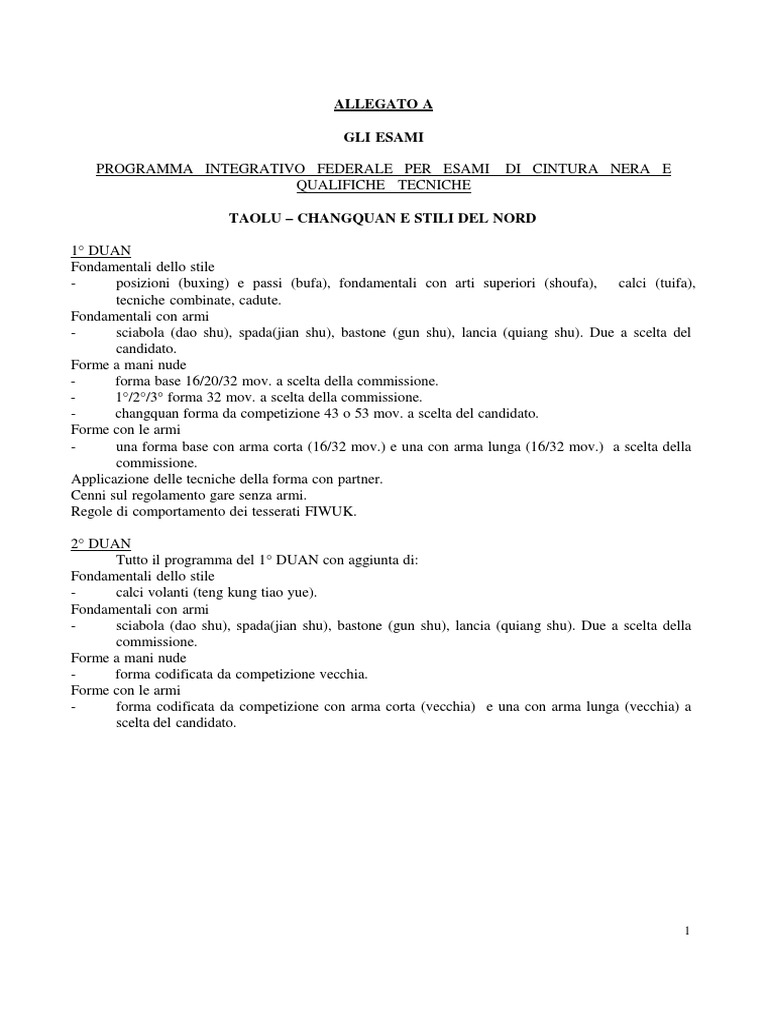 ALLEGATO A

GLI ESAMI

PROGRAMMA INTEGRATIVO FEDERALE PER ESAMI DI CINTURA NERA E QUALIFICHE TECNICHE

TAOLU – CHANGQUAN E STILI DEL NORD

1° DUAN
Fondamentali dello stile
- posizioni (buxing) e passi (bufa), fondamentali con arti superiori (shoufa), calci (tuifa), tecniche combinate, cadute.
Fondamentali con armi
- sciabola (dao shu), spada(jian shu), bastone (gun shu), lancia (quiang shu). Due a scelta del candidato.
Forme a mani nude
- forma base 16/20/32 mov. a scelta della commissione.
- 1°/2°/3° forma 32 mov. a scelta della commissione.
- changquan forma da competizione 43 o 53 mov. a scelta del candidato.
Forme con le armi
- una forma base con arma corta (16/32 mov.) e una con arma lunga (16/32 mov.) a scelta della commissione.
Applicazione delle tecniche della forma con partner.
Cenni sul regolamento gare senza armi.
Regole di comportamento dei tesserati FIWUK.

2° DUAN
Tutto il programma del 1° DUAN con aggiunta di:
Fondamentali dello stile
- calci volanti (teng kung tiao yue).
Fondamentali con armi
- sciabola (dao shu), spada(jian shu), bastone (gun shu), lancia (quiang shu). Due a scelta della commissione.
Forme a mani nude
- forma codificata da competizione vecchia.
Forme con le armi
- forma codificata da competizione con arma corta (vecchia) e una con arma lunga (vecchia) a scelta del candidato.

1